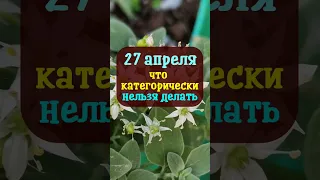 27 апреля
что
категорически
нельзя делать